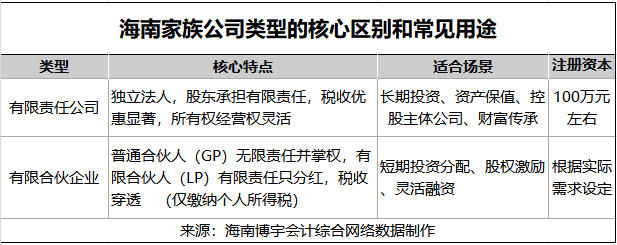 海南家族公司类型的核心区别和常见用途

| 类型 | 核心特点 | 适合场景 | 注册资本 |
|---|---|---|---|
| 有限责任公司 | 独立法人，股东承担有限责任，税收优惠显著，所有权经营权灵活 | 长期投资、资产保值、控股主体公司、财富传承 | 100万元左右 |
| 有限合伙企业 | 普通合伙人（GP）无限责任并掌权，有限合伙人（LP）有限责任只分红，税收穿透 （仅缴纳个人所得税） | 短期投资分配、股权激励、灵活融资 | 根据实际需求设定 |

来源：海南博宇会计综合网络数据制作